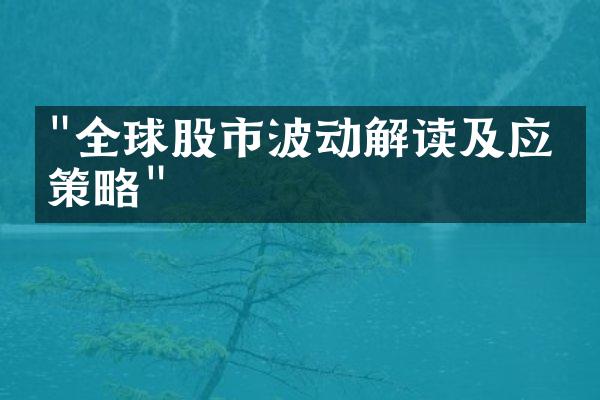 "全球股市波动解读及应策略"